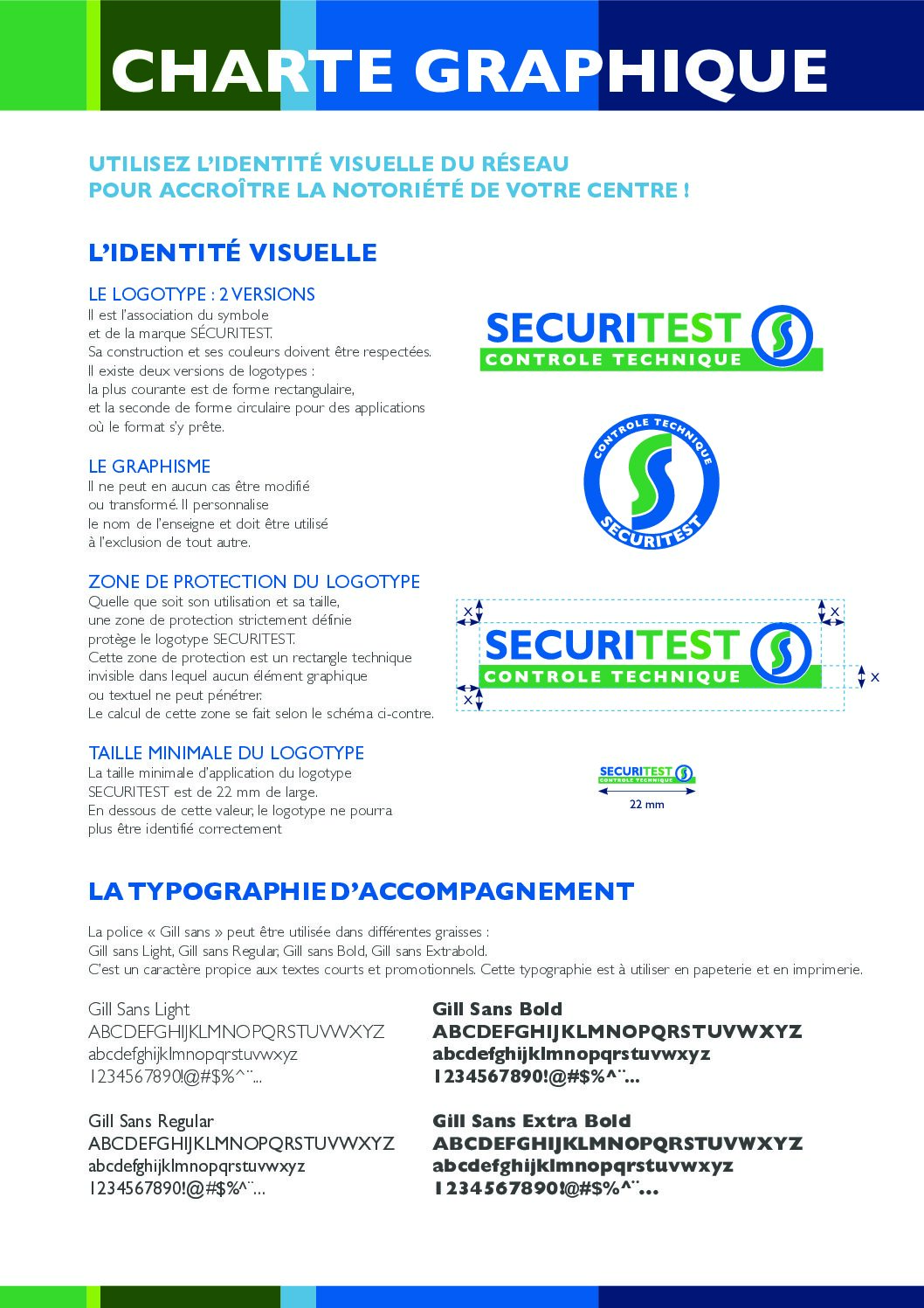 CHARTE GRAPHIQUE

UTILISEZ L'IDENTITÉ VISUELLE DU RÉSEAU
POUR ACCROÎTRE LA NOTORIÉTÉ DE VOTRE CENTRE !

L'IDENTITÉ VISUELLE

LE LOGOTYPE : 2 VERSIONS
Il est l'association du symbole et de la marque SÉCURITEST. Sa construction et ses couleurs doivent être respectées. Il existe deux versions de logotypes : la plus courante est de forme rectangulaire, et la seconde de forme circulaire pour des applications où le format s'y prête.

SECURITEST
CONTROLE TECHNIQUE

CONTROLE TECHNIQUE
SECURITEST

LE GRAPHISME
Il ne peut en aucun cas être modifié ou transformé. Il personnalise le nom de l'enseigne et doit être utilisé à l'exclusion de tout autre.

ZONE DE PROTECTION DU LOGOTYPE
Quelle que soit son utilisation et sa taille, une zone de protection strictement définie protège le logotype SECURITEST. Cette zone de protection est un rectangle technique invisible dans lequel aucun élément graphique ou textuel ne peut pénétrer. Le calcul de cette zone se fait selon le schéma ci-contre.

X
X
SECURITEST
CONTROLE TECHNIQUE
X
X

TAILLE MINIMALE DU LOGOTYPE
La taille minimale d'application du logotype SECURITEST est de 22 mm de large. En dessous de cette valeur, le logotype ne pourra plus être identifié correctement

SECURITEST
CONTROLE TECHNIQUE
22 mm

LA TYPOGRAPHIE D'ACCOMPAGNEMENT

La police « Gill sans » peut être utilisée dans différentes graisses :
Gill sans Light, Gill sans Regular, Gill sans Bold, Gill sans Extrabold.
C'est un caractère propice aux textes courts et promotionnels. Cette typographie est à utiliser en papeterie et en imprimerie.

Gill Sans Light
ABCDEFGHIJKLMNOPQRSTUVWXYZ
abcdefghijklmnopqrstuvwxyz
1234567890!@#$%^¨...

Gill Sans Regular
ABCDEFGHIJKLMNOPQRSTUVWXYZ
abcdefghijklmnopqrstuvwxyz
1234567890!@#$%^¨...

Gill Sans Bold
ABCDEFGHIJKLMNOPQRSTUVWXYZ
abcdefghijklmnopqrstuvwxyz
1234567890!@#$%^¨...

Gill Sans Extra Bold
ABCDEFGHIJKLMNOPQRSTUVWXYZ
abcdefghijklmnopqrstuvwxyz
1234567890!@#$%^¨...